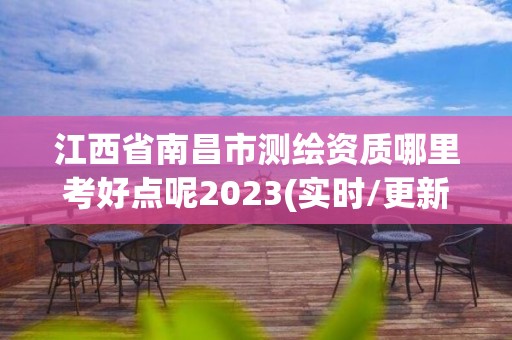 江西省南昌市测绘资质哪里考好点呢2023(实时/更新